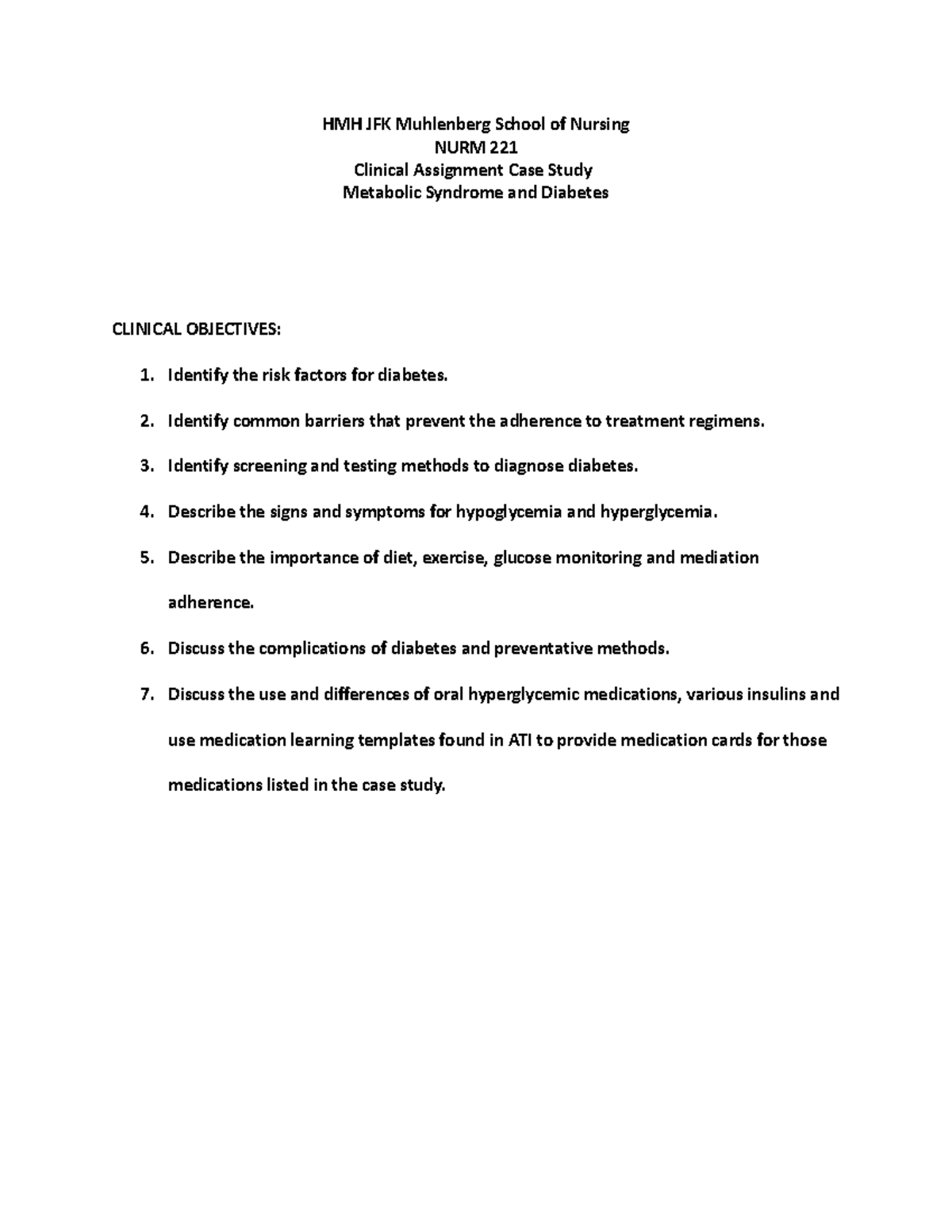 HMH JFK Muhlenberg School of Nursing
NURM 221
Clinical Assignment Case Study
Metabolic Syndrome and Diabetes

CLINICAL OBJECTIVES:

1. Identify the risk factors for diabetes.
2. Identify common barriers that prevent the adherence to treatment regimens.
3. Identify screening and testing methods to diagnose diabetes.
4. Describe the signs and symptoms for hypoglycemia and hyperglycemia.
5. Describe the importance of diet, exercise, glucose monitoring and mediation adherence.
6. Discuss the complications of diabetes and preventative methods.
7. Discuss the use and differences of oral hyperglycemic medications, various insulins and use medication learning templates found in ATI to provide medication cards for those medications listed in the case study.